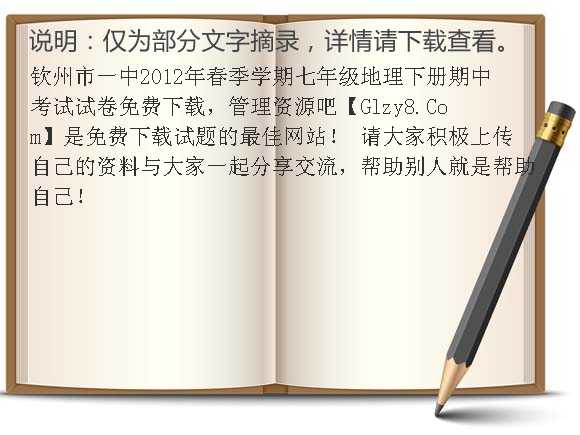 说明：仅为部分文字摘录，详情请下载查看。

钦州市一中2012年春季学期七年级地理下册期中考试试卷免费下载，管理资源吧【Glzy8.Com】是免费下载试题的最佳网站！ 请大家积极上传自己的资料与大家一起分享交流，帮助别人就是帮助自己！